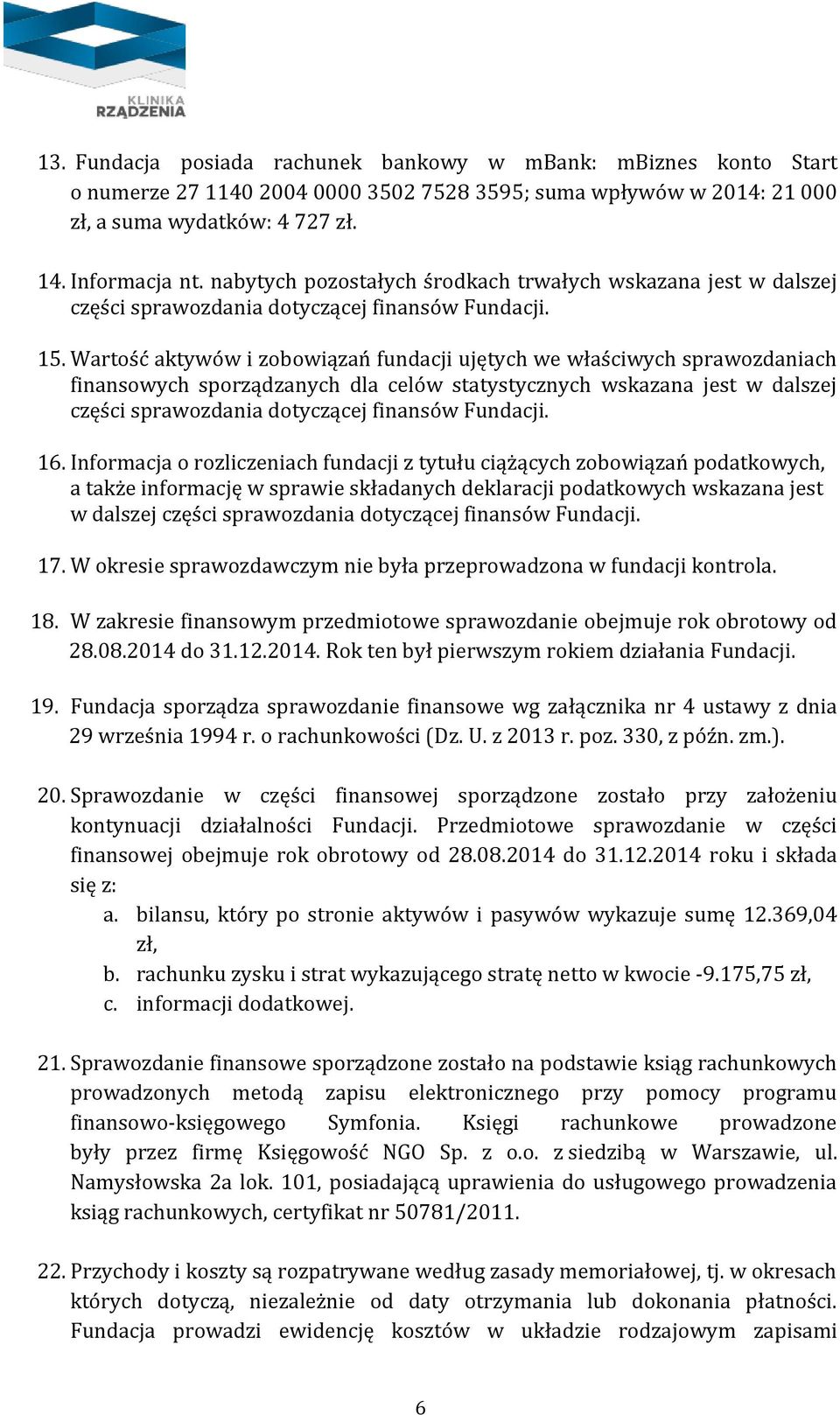 KLINIKA RZĄDZENIA

13. Fundacja posiada rachunek bankowy w mBank: mBiznes konto Start o numerze 27 1140 2004 0000 3502 7528 3595; suma wpływów w 2014: 21 000 zł, a suma wydatków: 4 727 zł.

14. Informacja nt. nabytych pozostałych środkach trwałych wskazana jest w dalszej części sprawozdania dotyczącej finansów Fundacji.

15. Wartość aktywów i zobowiązań fundacji ujętych we właściwych sprawozdaniach finansowych sporządzanych dla celów statystycznych wskazana jest w dalszej części sprawozdania dotyczącej finansów Fundacji.

16. Informacja o rozliczeniach fundacji z tytułu ciążących zobowiązań podatkowych, a także informację w sprawie składanych deklaracji podatkowych wskazana jest w dalszej części sprawozdania dotyczącej finansów Fundacji.

17. W okresie sprawozdawczym nie była przeprowadzona w fundacji kontrola.

18. W zakresie finansowym przedmiotowe sprawozdanie obejmuje rok obrotowy od 28.08.2014 do 31.12.2014. Rok ten był pierwszym rokiem działania Fundacji.

19. Fundacja sporządza sprawozdanie finansowe wg załącznika nr 4 ustawy z dnia 29 września 1994 r. o rachunkowości (Dz. U. z 2013 r. poz. 330, z późn. zm.).

20. Sprawozdanie w części finansowej sporządzone zostało przy założeniu kontynuacji działalności Fundacji. Przedmiotowe sprawozdanie w części finansowej obejmuje rok obrotowy od 28.08.2014 do 31.12.2014 roku i składa się z:
a. bilansu, który po stronie aktywów i pasywów wykazuje sumę 12.369,04 zł,
b. rachunku zysku i strat wykazującego stratę netto w kwocie -9.175,75 zł,
c. informacji dodatkowej.

21. Sprawozdanie finansowe sporządzone zostało na podstawie ksiąg rachunkowych prowadzonych metodą zapisu elektronicznego przy pomocy programu finansowo-księgowego Symfonia. Księgi rachunkowe prowadzone były przez firmę Księgowość NGO Sp. z o.o. z siedzibą w Warszawie, ul. Namysłowska 2a lok. 101, posiadającą uprawienia do usługowego prowadzenia ksiąg rachunkowych, certyfikat nr 50781/2011.

22. Przychody i koszty są rozpatrywane według zasady memoriałowej, tj. w okresach których dotyczą, niezależnie od daty otrzymania lub dokonania płatności. Fundacja prowadzi ewidencję kosztów w układzie rodzajowym zapisami

6